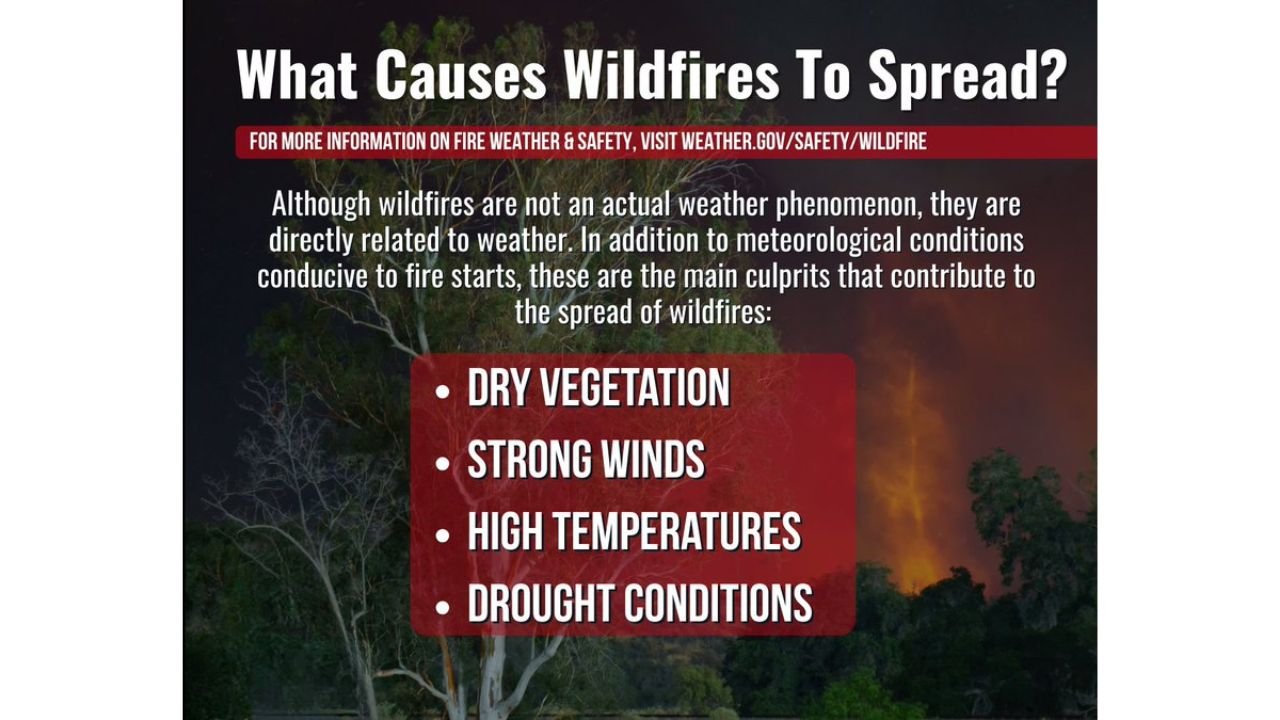 What Causes Wildfires To Spread?

FOR MORE INFORMATION ON FIRE WEATHER & SAFETY, VISIT WEATHER.GOV/SAFETY/WILDFIRE

Although wildfires are not an actual weather phenomenon, they are directly related to weather. In addition to meteorological conditions conducive to fire starts, these are the main culprits that contribute to the spread of wildfires:

• DRY VEGETATION
• STRONG WINDS
• HIGH TEMPERATURES
• DROUGHT CONDITIONS